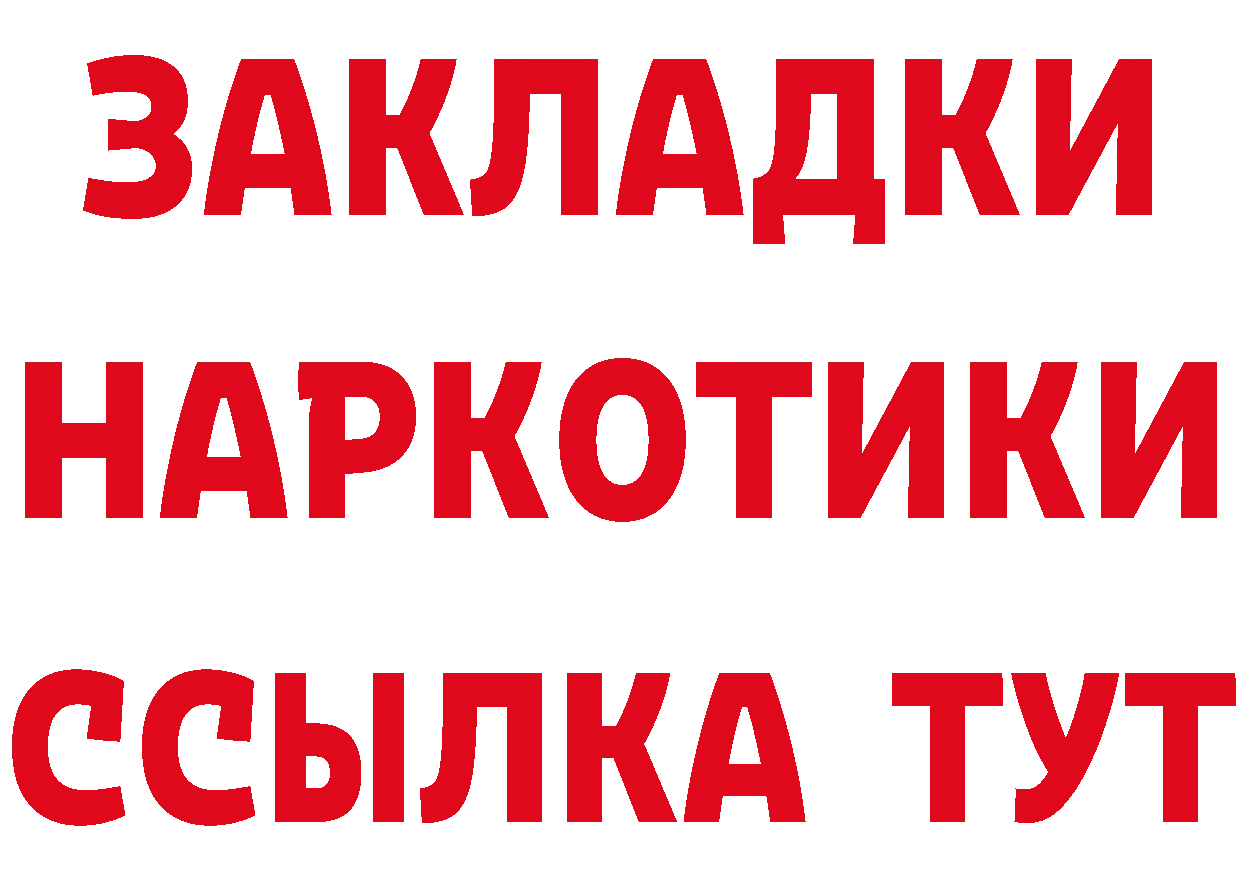 ЗАКЛАДКИ НАРКОТИКИ ССЫЛКА ТУТ